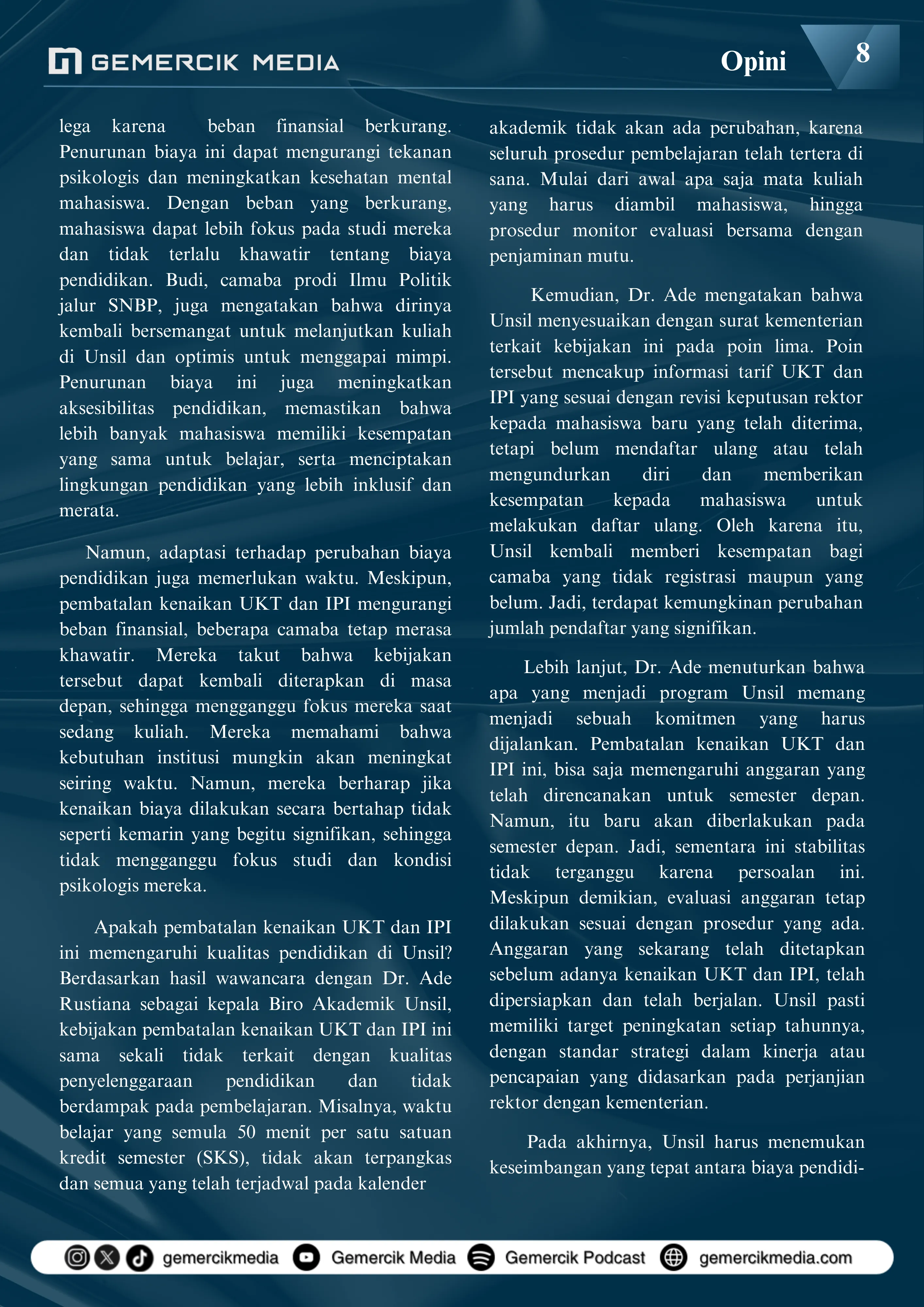 GEMERCIK MEDIA

Opini

8

lega karena beban finansial berkurang. Penurunan biaya ini dapat mengurangi tekanan psikologis dan meningkatkan kesehatan mental mahasiswa. Dengan beban yang berkurang, mahasiswa dapat lebih fokus pada studi mereka dan tidak terlalu khawatir tentang biaya pendidikan. Budi, camaba prodi Ilmu Politik jalur SNBP, juga mengatakan bahwa dirinya kembali bersemangat untuk melanjutkan kuliah di Unsil dan optimis untuk menggapai mimpi. Penurunan biaya ini juga meningkatkan aksesibilitas pendidikan, memastikan bahwa lebih banyak mahasiswa memiliki kesempatan yang sama untuk belajar, serta menciptakan lingkungan pendidikan yang lebih inklusif dan merata.

Namun, adaptasi terhadap perubahan biaya pendidikan juga memerlukan waktu. Meskipun, pembatalan kenaikan UKT dan IPI mengurangi beban finansial, beberapa camaba tetap merasa khawatir. Mereka takut bahwa kebijakan tersebut dapat kembali diterapkan di masa depan, sehingga mengganggu fokus mereka saat sedang kuliah. Mereka memahami bahwa kebutuhan institusi mungkin akan meningkat seiring waktu. Namun, mereka berharap jika kenaikan biaya dilakukan secara bertahap tidak seperti kemarin yang begitu signifikan, sehingga tidak mengganggu fokus studi dan kondisi psikologis mereka.

Apakah pembatalan kenaikan UKT dan IPI ini memengaruhi kualitas pendidikan di Unsil? Berdasarkan hasil wawancara dengan Dr. Ade Rustiana sebagai kepala Biro Akademik Unsil, kebijakan pembatalan kenaikan UKT dan IPI ini sama sekali tidak terkait dengan kualitas penyelenggaraan pendidikan dan tidak berdampak pada pembelajaran. Misalnya, waktu belajar yang semula 50 menit per satu satuan kredit semester (SKS), tidak akan terpangkas dan semua yang telah terjadwal pada kalender

akademik tidak akan ada perubahan, karena seluruh prosedur pembelajaran telah tertera di sana. Mulai dari awal apa saja mata kuliah yang harus diambil mahasiswa, hingga prosedur monitor evaluasi bersama dengan penjaminan mutu.

Kemudian, Dr. Ade mengatakan bahwa Unsil menyesuaikan dengan surat kementerian terkait kebijakan ini pada poin lima. Poin tersebut mencakup informasi tarif UKT dan IPI yang sesuai dengan revisi keputusan rektor kepada mahasiswa baru yang telah diterima, tetapi belum mendaftar ulang atau telah mengundurkan diri dan memberikan kesempatan kepada mahasiswa untuk melakukan daftar ulang. Oleh karena itu, Unsil kembali memberi kesempatan bagi camaba yang tidak registrasi maupun yang belum. Jadi, terdapat kemungkinan perubahan jumlah pendaftar yang signifikan.

Lebih lanjut, Dr. Ade menuturkan bahwa apa yang menjadi program Unsil memang menjadi sebuah komitmen yang harus dijalankan. Pembatalan kenaikan UKT dan IPI ini, bisa saja memengaruhi anggaran yang telah direncanakan untuk semester depan. Namun, itu baru akan diberlakukan pada semester depan. Jadi, sementara ini stabilitas tidak terganggu karena persoalan ini. Meskipun demikian, evaluasi anggaran tetap dilakukan sesuai dengan prosedur yang ada. Anggaran yang sekarang telah ditetapkan sebelum adanya kenaikan UKT dan IPI, telah dipersiapkan dan telah berjalan. Unsil pasti memiliki target peningkatan setiap tahunnya, dengan standar strategi dalam kinerja atau pencapaian yang didasarkan pada perjanjian rektor dengan kementerian.

Pada akhirnya, Unsil harus menemukan keseimbangan yang tepat antara biaya pendidi-

gemercikmedia Gemercik Media Gemercik Podcast gemercikmedia.com